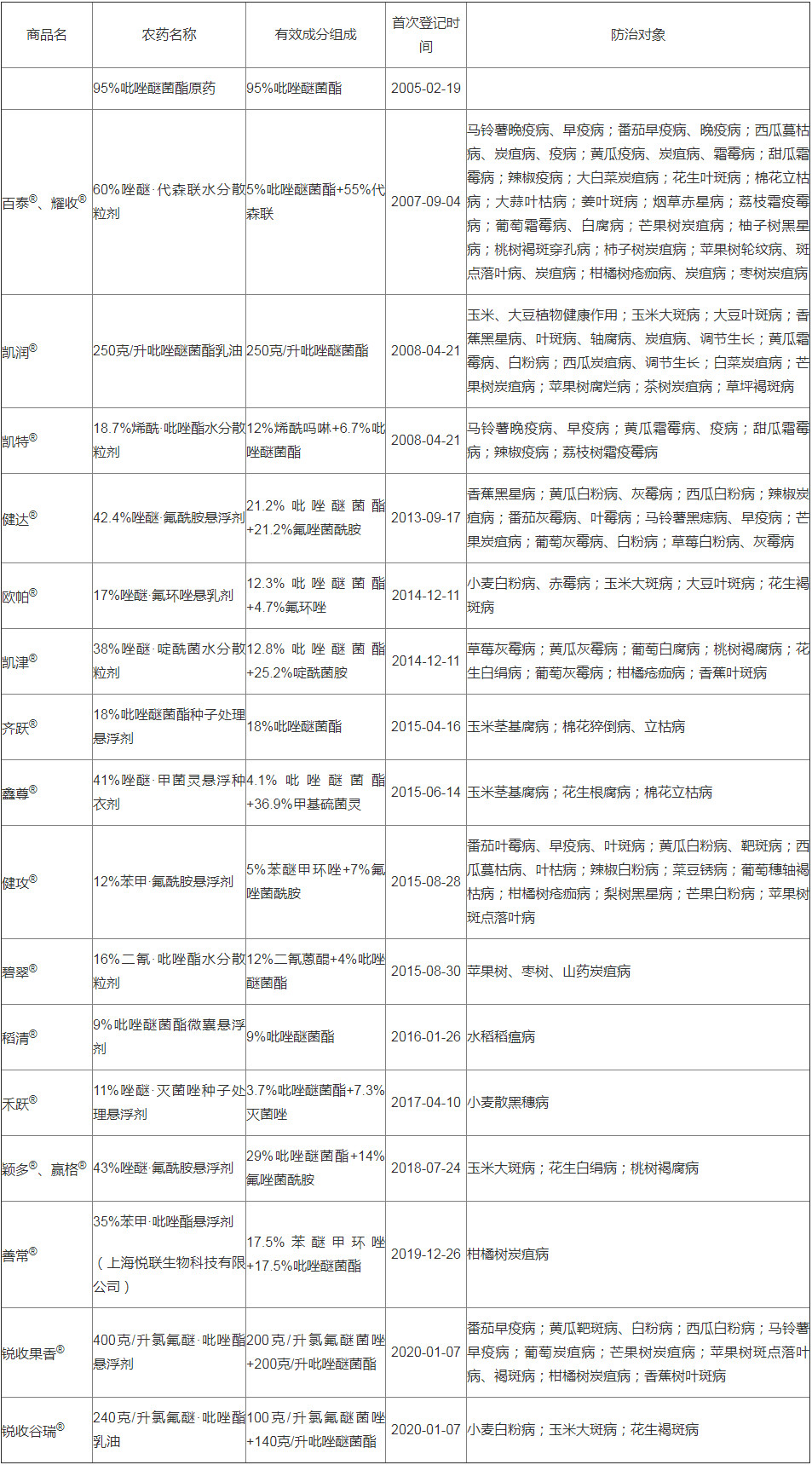 | 商品名 | 农药名称 | 有效成分组成 | 首次登记时间 | 防治对象 |
|---|---|---|---|---|
| | 95%吡唑醚菌酯原药 | 95%吡唑醚菌酯 | 2005-02-19 | |
| 百泰®、耀收® | 60%唑醚·代森联水分散粒剂 | 5%吡唑醚菌酯+55%代森联 | 2007-09-04 | 马铃薯晚疫病、早疫病；番茄早疫病、晚疫病；西瓜蔓枯病、炭疽病、疫病；黄瓜疫病、炭疽病、霜霉病；甜瓜霜霉病；辣椒疫病；大白菜炭疽病；花生叶斑病；棉花立枯病；大蒜叶枯病；姜叶斑病；烟草赤星病；荔枝霜疫霉病；葡萄霜霉病、白腐病；芒果树炭疽病；柚子树黑星病；桃树褐斑穿孔病；柿子树炭疽病；苹果树轮纹病、斑点落叶病、炭疽病；柑橘树疮痂病、炭疽病；枣树炭疽病 |
| 凯润® | 250克/升吡唑醚菌酯乳油 | 250克/升吡唑醚菌酯 | 2008-04-21 | 玉米、大豆植物健康作用；玉米大斑病；大豆叶斑病；香蕉黑星病、叶斑病、轴腐病、炭疽病、调节生长；黄瓜霜霉病、白粉病；西瓜炭疽病、调节生长；白菜炭疽病；芒果树炭疽病；苹果树腐烂病；茶树炭疽病；草坪褐斑病 |
| 凯特® | 18.7%烯酰·吡唑酯水分散粒剂 | 12%烯酰吗啉+6.7%吡唑醚菌酯 | 2008-04-21 | 马铃薯晚疫病、早疫病；黄瓜霜霉病、疫病；甜瓜霜霉病；辣椒疫病；荔枝树霜疫霉病 |
| 健达® | 42.4%唑醚·氟酰胺悬浮剂 | 21.2%吡唑醚菌酯+21.2%氟唑菌酰胺 | 2013-09-17 | 香蕉黑星病；黄瓜白粉病、灰霉病；西瓜白粉病；辣椒炭疽病；番茄灰霉病、叶霉病；马铃薯黑痣病、早疫病；芒果炭疽病；葡萄灰霉病、白粉病；草莓白粉病、灰霉病 |
| 欧帕® | 17%唑醚·氟环唑悬乳剂 | 12.3%吡唑醚菌酯+4.7%氟环唑 | 2014-12-11 | 小麦白粉病、赤霉病；玉米大斑病；大豆叶斑病；花生褐斑病 |
| 凯津® | 38%唑醚·啶酰菌水分散粒剂 | 12.8%吡唑醚菌酯+25.2%啶酰菌胺 | 2014-12-11 | 草莓灰霉病；黄瓜灰霉病；葡萄白腐病；桃树褐腐病；花生白绢病；葡萄灰霉病；柑橘疮痂病；香蕉叶斑病 |
| 齐跃® | 18%吡唑醚菌酯种子处理悬浮剂 | 18%吡唑醚菌酯 | 2015-04-16 | 玉米茎基腐病；棉花猝倒病、立枯病 |
| 鑫尊® | 41%唑醚·甲菌灵悬浮种衣剂 | 4.1%吡唑醚菌酯+36.9%甲基硫菌灵 | 2015-06-14 | 玉米茎基腐病；花生根腐病；棉花立枯病 |
| 健攻® | 12%苯甲·氟酰胺悬浮剂 | 5%苯醚甲环唑+7%氟唑菌酰胺 | 2015-08-28 | 番茄叶霉病、早疫病、叶斑病；黄瓜白粉病、靶斑病；西瓜蔓枯病、叶枯病；辣椒白粉病；菜豆锈病；葡萄穗轴褐枯病；柑橘树疮痂病；梨树黑星病；芒果白粉病；苹果树斑点落叶病 |
| 碧翠® | 16%二氰·吡唑酯水分散粒剂 | 12%二氰蒽醌+4%吡唑醚菌酯 | 2015-08-30 | 苹果树、枣树、山药炭疽病 |
| 稻清® | 9%吡唑醚菌酯微囊悬浮剂 | 9%吡唑醚菌酯 | 2016-01-26 | 水稻稻瘟病 |
| 禾跃® | 11%唑醚·灭菌唑种子处理悬浮剂 | 3.7%吡唑醚菌酯+7.3%灭菌唑 | 2017-04-10 | 小麦散黑穗病 |
| 颖多®、赢格® | 43%唑醚·氟酰胺悬浮剂 | 29%吡唑醚菌酯+14%氟唑菌酰胺 | 2018-07-24 | 玉米大斑病；花生白绢病；桃树褐腐病 |
| 善常® | 35%苯甲·吡唑酯悬浮剂（上海悦联生物科技有限公司） | 17.5%苯醚甲环唑+17.5%吡唑醚菌酯 | 2019-12-26 | 柑橘树炭疽病 |
| 锐收果香® | 400克/升氯氟醚·吡唑酯悬浮剂 | 200克/升氯氟醚菌唑+200克/升吡唑醚菌酯 | 2020-01-07 | 番茄早疫病；黄瓜靶斑病、白粉病；西瓜白粉病；马铃薯早疫病；葡萄炭疽病；芒果树炭疽病；苹果树斑点落叶病、褐斑病；柑橘树炭疽病；香蕉树叶斑病 |
| 锐收谷瑞® | 240克/升氯氟醚·吡唑酯乳油 | 100克/升氯氟醚菌唑+140克/升吡唑醚菌酯 | 2020-01-07 | 小麦白粉病；玉米大斑病；花生褐斑病 |